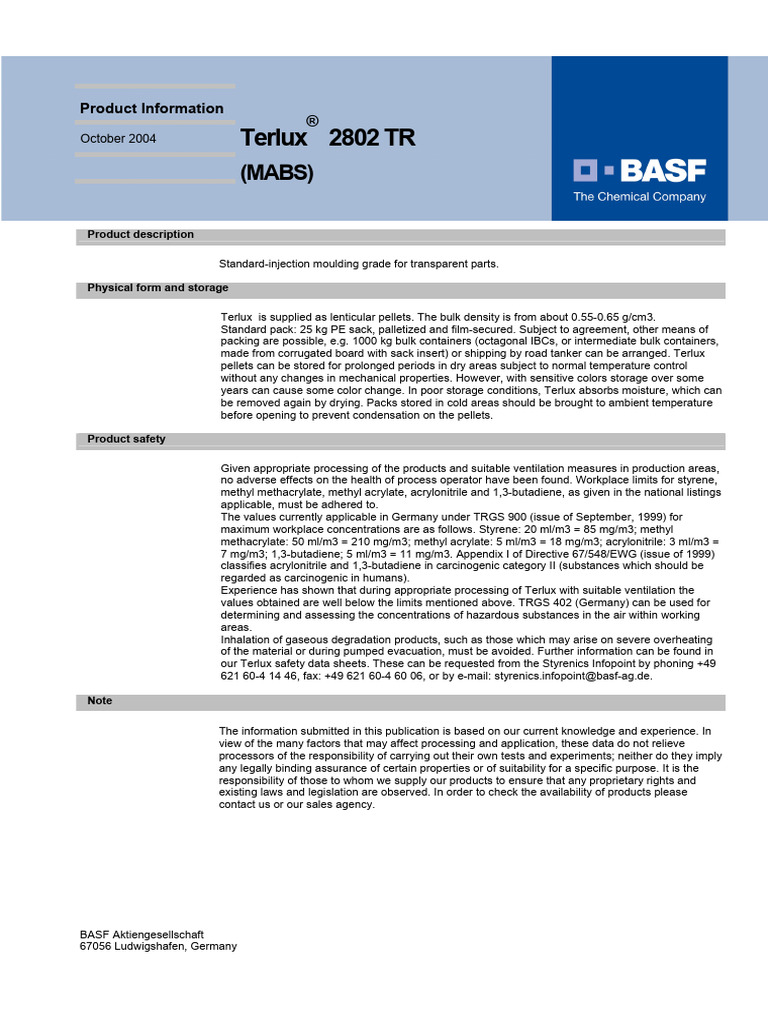 Product Information

October 2004

Terlux® 2802 TR

(MABS)

BASF
The Chemical Company

Product description

Standard-injection moulding grade for transparent parts.

Physical form and storage

Terlux is supplied as lenticular pellets. The bulk density is from about 0.55-0.65 g/cm3.
Standard pack: 25 kg PE sack, palletized and film-secured. Subject to agreement, other means of packing are possible, e.g. 1000 kg bulk containers (octagonal IBCs, or intermediate bulk containers, made from corrugated board with sack insert) or shipping by road tanker can be arranged. Terlux pellets can be stored for prolonged periods in dry areas subject to normal temperature control without any changes in mechanical properties. However, with sensitive colors storage over some years can cause some color change. In poor storage conditions, Terlux absorbs moisture, which can be removed again by drying. Packs stored in cold areas should be brought to ambient temperature before opening to prevent condensation on the pellets.

Product safety

Given appropriate processing of the products and suitable ventilation measures in production areas, no adverse effects on the health of process operator have been found. Workplace limits for styrene, methyl methacrylate, methyl acrylate, acrylonitrile and 1,3-butadiene, as given in the national listings applicable, must be adhered to.
The values currently applicable in Germany under TRGS 900 (issue of September, 1999) for maximum workplace concentrations are as follows. Styrene: 20 ml/m3 = 85 mg/m3; methyl methacrylate: 50 ml/m3 = 210 mg/m3; methyl acrylate: 5 ml/m3 = 18 mg/m3; acrylonitrile: 3 ml/m3 = 7 mg/m3; 1,3-butadiene; 5 ml/m3 = 11 mg/m3. Appendix I of Directive 67/548/EWG (issue of 1999) classifies acrylonitrile and 1,3-butadiene in carcinogenic category II (substances which should be regarded as carcinogenic in humans).
Experience has shown that during appropriate processing of Terlux with suitable ventilation the values obtained are well below the limits mentioned above. TRGS 402 (Germany) can be used for determining and assessing the concentrations of hazardous substances in the air within working areas.
Inhalation of gaseous degradation products, such as those which may arise on severe overheating of the material or during pumped evacuation, must be avoided. Further information can be found in our Terlux safety data sheets. These can be requested from the Styrenics Infopoint by phoning +49 621 60-4 14 46, fax: +49 621 60-4 60 06, or by e-mail: styrenics.infopoint@basf-ag.de.

Note

The information submitted in this publication is based on our current knowledge and experience. In view of the many factors that may affect processing and application, these data do not relieve processors of the responsibility of carrying out their own tests and experiments; neither do they imply any legally binding assurance of certain properties or of suitability for a specific purpose. It is the responsibility of those to whom we supply our products to ensure that any proprietary rights and existing laws and legislation are observed. In order to check the availability of products please contact us or our sales agency.

BASF Aktiengesellschaft
67056 Ludwigshafen, Germany